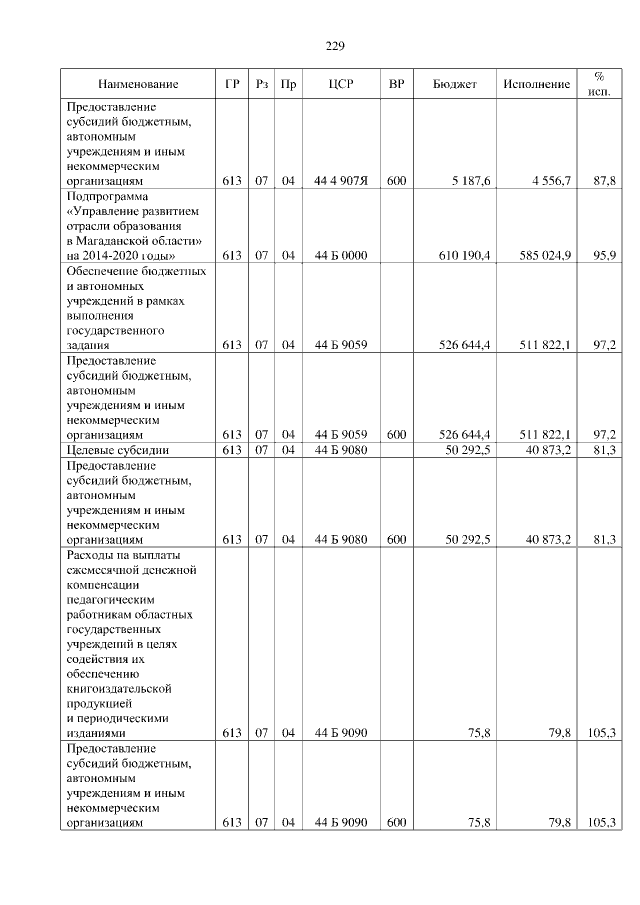 229

| Наименование | ГР | Рз | Пр | ЦСР | ВР | Бюджет | Исполнение | % исп. |
|---|---|---|---|---|---|---|---|---|
| Предоставление субсидий бюджетным, автономным учреждениям и иным некоммерческим организациям | 613 | 07 | 04 | 44 4 907Я | 600 | 5 187,6 | 4 556,7 | 87,8 |
| Подпрограмма «Управление развитием отрасли образования в Магаданской области» на 2014-2020 годы» | 613 | 07 | 04 | 44 Б 0000 | | 610 190,4 | 585 024,9 | 95,9 |
| Обеспечение бюджетных и автономных учреждений в рамках выполнения государственного задания | 613 | 07 | 04 | 44 Б 9059 | | 526 644,4 | 511 822,1 | 97,2 |
| Предоставление субсидий бюджетным, автономным учреждениям и иным некоммерческим организациям | 613 | 07 | 04 | 44 Б 9059 | 600 | 526 644,4 | 511 822,1 | 97,2 |
| Целевые субсидии | 613 | 07 | 04 | 44 Б 9080 | | 50 292,5 | 40 873,2 | 81,3 |
| Предоставление субсидий бюджетным, автономным учреждениям и иным некоммерческим организациям | 613 | 07 | 04 | 44 Б 9080 | 600 | 50 292,5 | 40 873,2 | 81,3 |
| Расходы на выплаты ежемесячной денежной компенсации педагогическим работникам областных государственных учреждений в целях содействия их обеспечению книгоиздательской продукцией и периодическими изданиями | 613 | 07 | 04 | 44 Б 9090 | | 75,8 | 79,8 | 105,3 |
| Предоставление субсидий бюджетным, автономным учреждениям и иным некоммерческим организациям | 613 | 07 | 04 | 44 Б 9090 | 600 | 75,8 | 79,8 | 105,3 |